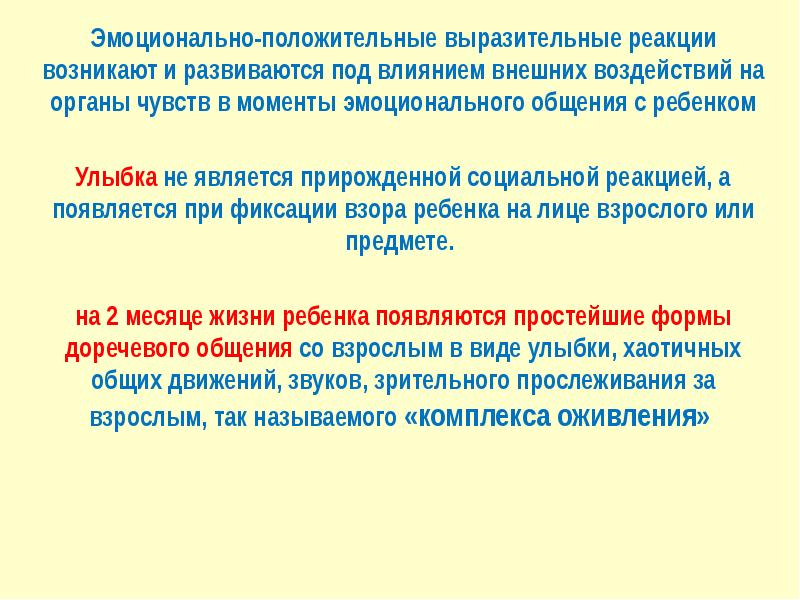 Эмоционально-положительные выразительные реакции возникают и развиваются под влиянием внешних воздействий на органы чувств в моменты эмоционального общения с ребенком

Улыбка не является прирожденной социальной реакцией, а появляется при фиксации взора ребенка на лице взрослого или предмете.

на 2 месяце жизни ребенка появляются простейшие формы доречевого общения со взрослым в виде улыбки, хаотичных общих движений, звуков, зрительного прослеживания за взрослым, так называемого «комплекса оживления»